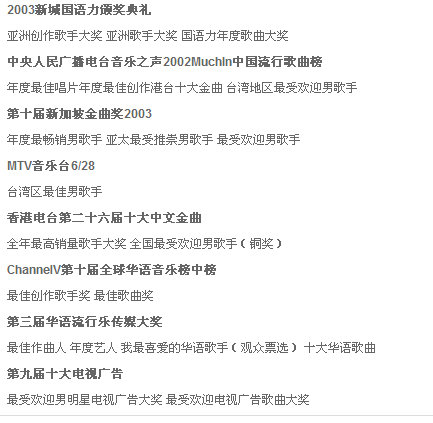 2003新城国语力颁奖典礼

亚洲创作歌手大奖 亚洲歌手大奖 国语力年度歌曲大奖

中央人民广播电台音乐之声2002MuchIn中国流行歌曲榜

年度最佳唱片年度最佳创作港台十大金曲 台湾地区最受欢迎男歌手

第十届新加坡金曲奖2003

年度最畅销男歌手 亚太最受推崇男歌手 最受欢迎男歌手

MTV音乐台6/28

台湾区最佳男歌手

香港电台第二十六届十大中文金曲

全年最高销量歌手大奖 全国最受欢迎男歌手（铜奖）

ChannelV第十届全球华语音乐榜中榜

最佳创作歌手奖 最佳歌曲奖

第三届华语流行乐传媒大奖

最佳作曲人 年度艺人 我最喜爱的华语歌手（观众票选） 十大华语歌曲

第九届十大电视广告

最受欢迎男明星电视广告大奖 最受欢迎电视广告歌曲大奖